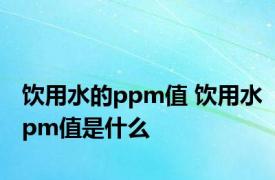 饮用水的ppm值 饮用水pm值是什么